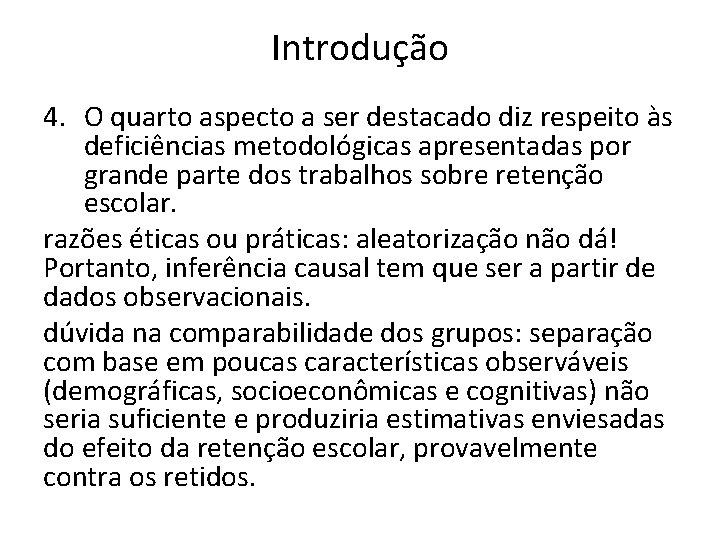 Introdução

4. O quarto aspecto a ser destacado diz respeito às deficiências metodológicas apresentadas por grande parte dos trabalhos sobre retenção escolar.

razões éticas ou práticas: aleatorização não dá! Portanto, inferência causal tem que ser a partir de dados observacionais.

dúvida na comparabilidade dos grupos: separação com base em poucas características observáveis (demográficas, socioeconômicas e cognitivas) não seria suficiente e produziria estimativas enviesadas do efeito da retenção escolar, provavelmente contra os retidos.